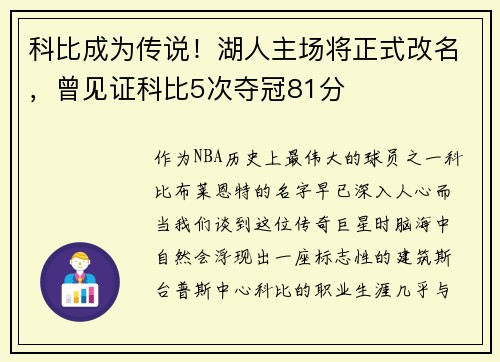 科比成为传说！湖人主场将正式改名，曾见证科比5次夺冠81分

作为NBA历史上最伟大的球员之一科比布莱恩特的名字早已深入人心而当我们谈到这位传奇巨星时脑海中自然会浮现出一座标志性的建筑斯台普斯中心科比的职业生涯几乎与